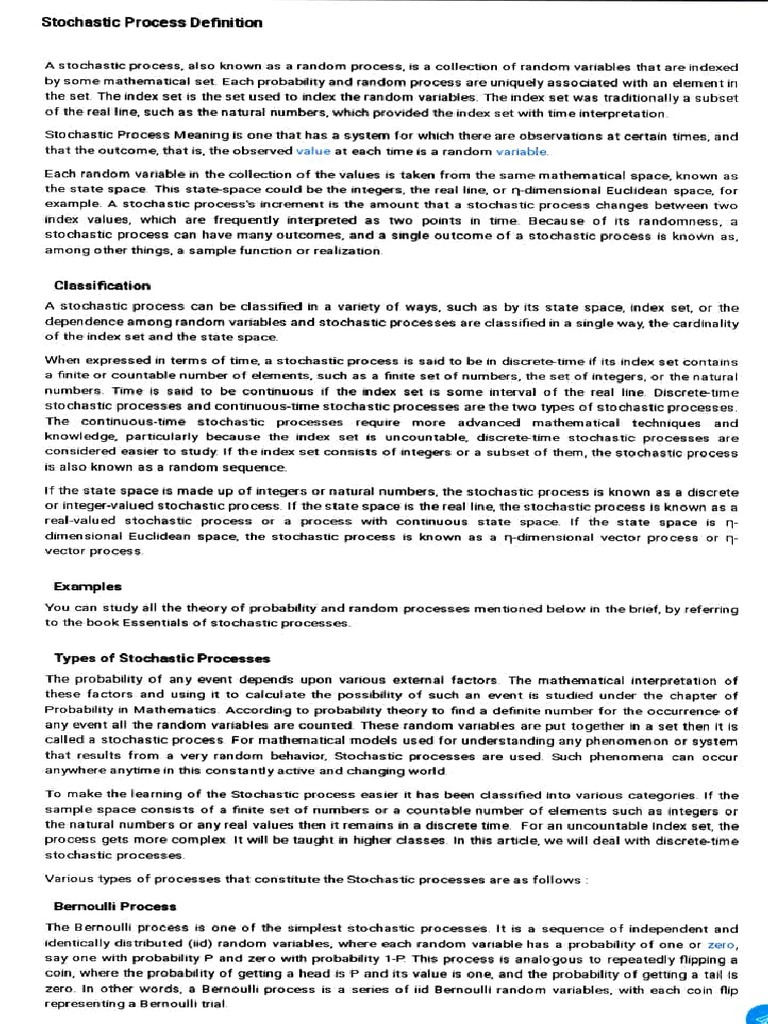 Stochastic Process Definition

A stochastic process, also known as a random process, is a collection of random variables that are indexed by some mathematical set. Each probability and random process are uniquely associated with an element in the set. The index set is the set used to index the random variables. The index set was traditionally a subset of the real line, such as the natural numbers, which provided the index set with time interpretation.

Stochastic Process Meaning is one that has a system for which there are observations at certain times, and that the outcome, that is, the observed value at each time is a random variable.

Each random variable in the collection of the values is taken from the same mathematical space, known as the state space. This state-space could be the integers, the real line, or η-dimensional Euclidean space, for example. A stochastic process's increment is the amount that a stochastic process changes between two index values, which are frequently interpreted as two points in time. Because of its randomness, a stochastic process can have many outcomes, and a single outcome of a stochastic process is known as, among other things, a sample function or realization.

Classification

A stochastic process can be classified in a variety of ways, such as by its state space, index set, or the dependence among random variables and stochastic processes are classified in a single way, the cardinality of the index set and the state space.

When expressed in terms of time, a stochastic process is said to be in discrete-time if its index set contains a finite or countable number of elements, such as a finite set of numbers, the set of integers, or the natural numbers. Time is said to be continuous if the index set is some interval of the real line. Discrete-time stochastic processes and continuous-time stochastic processes are the two types of stochastic processes. The continuous-time stochastic processes require more advanced mathematical techniques and knowledge, particularly because the index set is uncountable, discrete-time stochastic processes are considered easier to study. If the index set consists of integers or a subset of them, the stochastic process is also known as a random sequence.

If the state space is made up of integers or natural numbers, the stochastic process is known as a discrete or integer-valued stochastic process. If the state space is the real line, the stochastic process is known as a real-valued stochastic process or a process with continuous state space. If the state space is η-dimensional Euclidean space, the stochastic process is known as a η-dimensional vector process or η-vector process.

Examples

You can study all the theory of probability and random processes mentioned below in the brief, by referring to the book Essentials of stochastic processes.

Types of Stochastic Processes

The probability of any event depends upon various external factors. The mathematical interpretation of these factors and using it to calculate the possibility of such an event is studied under the chapter of Probability in Mathematics. According to probability theory to find a definite number for the occurrence of any event all the random variables are counted. These random variables are put together in a set then it is called a stochastic process. For mathematical models used for understanding any phenomenon or system that results from a very random behavior, Stochastic processes are used. Such phenomena can occur anywhere anytime in this constantly active and changing world.

To make the learning of the Stochastic process easier it has been classified into various categories. If the sample space consists of a finite set of numbers or a countable number of elements such as integers or the natural numbers or any real values then it remains in a discrete time. For an uncountable index set, the process gets more complex. It will be taught in higher classes. In this article, we will deal with discrete-time stochastic processes.

Various types of processes that constitute the Stochastic processes are as follows :

Bernoulli Process

The Bernoulli process is one of the simplest stochastic processes. It is a sequence of independent and identically distributed (iid) random variables, where each random variable has a probability of one or zero, say one with probability P and zero with probability 1-P. This process is analogous to repeatedly flipping a coin, where the probability of getting a head is P and its value is one, and the probability of getting a tail is zero. In other words, a Bernoulli process is a series of iid Bernoulli random variables, with each coin flip representing a Bernoulli trial.